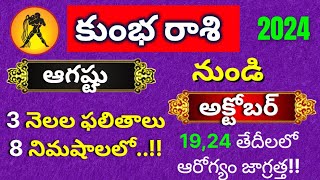 కుంభ రాశి

2024

ఆగష్టు

నుండి

అక్టోబర్

3 నెలల ఫలితాలు
8 నిమషాలలో..!!

19,24 తేదీలలో
ఆరోగ్యం జాగ్రత్త!!